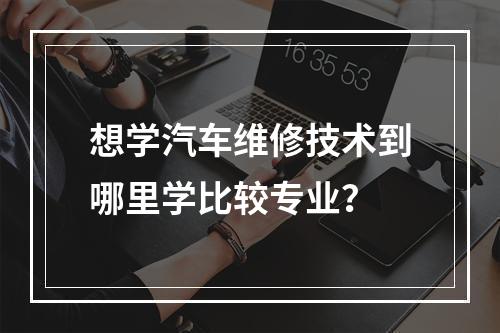 16 35 53

想学汽车维修技术到哪里学比较专业?